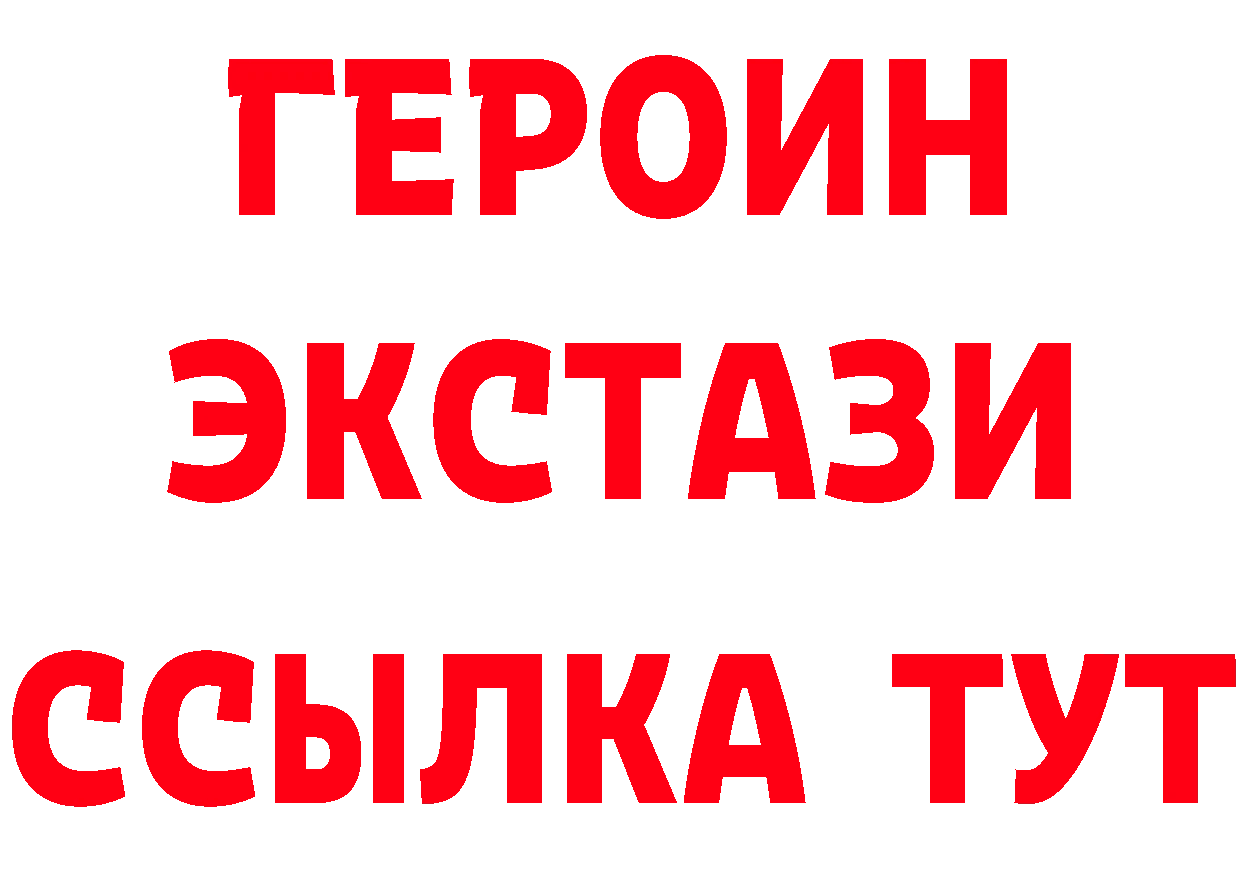 ГЕРОИН
ЭКСТАЗИ
ССЫЛКА ТУТ